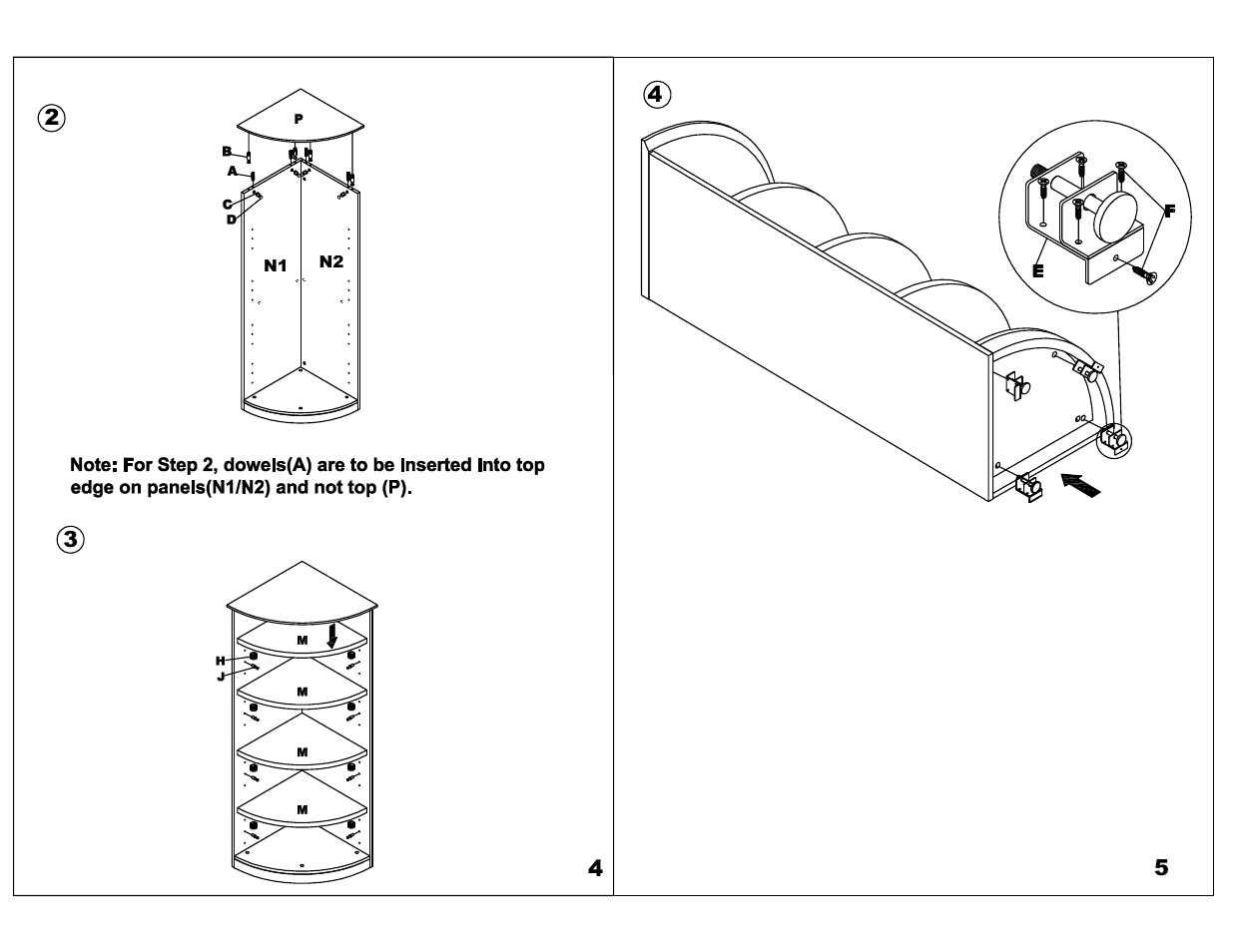 ②

P

B
A
C
D

N1
N2

Note: For Step 2, dowels(A) are to be inserted into top edge on panels(N1/N2) and not top (P).

③

M
H
J
M
M
M

4

④

F
E

5